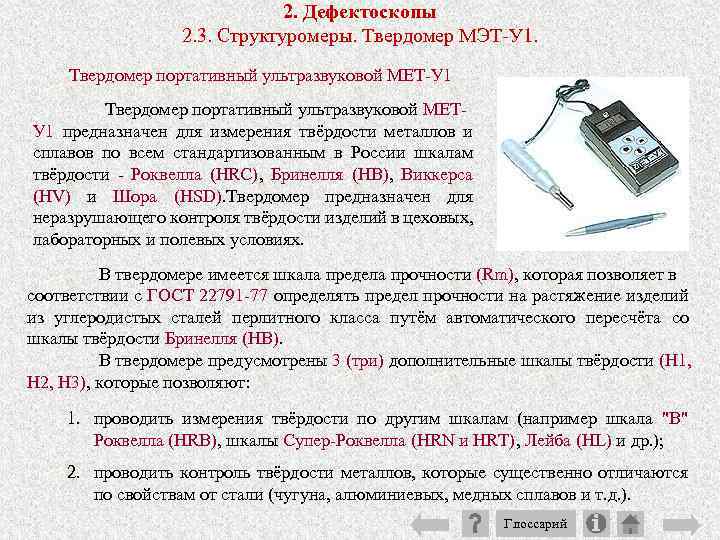 2. Дефектоскопы
2.3. Структуромеры. Твердомер МЭТ-У1.

Твердомер портативный ультразвуковой МЕТ-У1

Твердомер портативный ультразвуковой МЕТ-У1 предназначен для измерения твёрдости металлов и сплавов по всем стандартизованным в России шкалам твёрдости - Роквелла (HRC), Бринелля (HB), Виккерса (HV) и Шора (HSD).Твердомер предназначен для неразрушающего контроля твёрдости изделий в цеховых, лабораторных и полевых условиях.

В твердомере имеется шкала предела прочности (Rm), которая позволяет в соответствии с ГОСТ 22791-77 определять предел прочности на растяжение изделий из углеродистых сталей перлитного класса путём автоматического пересчёта со шкалы твёрдости Бринелля (HB).

В твердомере предусмотрены 3 (три) дополнительные шкалы твёрдости (H1, H2, H3), которые позволяют:

1. проводить измерения твёрдости по другим шкалам (например шкала "B" Роквелла (HRB), шкалы Супер-Роквелла (HRN и HRT), Лейба (HL) и др.);
2. проводить контроль твёрдости металлов, которые существенно отличаются по свойствам от стали (чугуна, алюминиевых, медных сплавов и т.д.).

Глоссарий